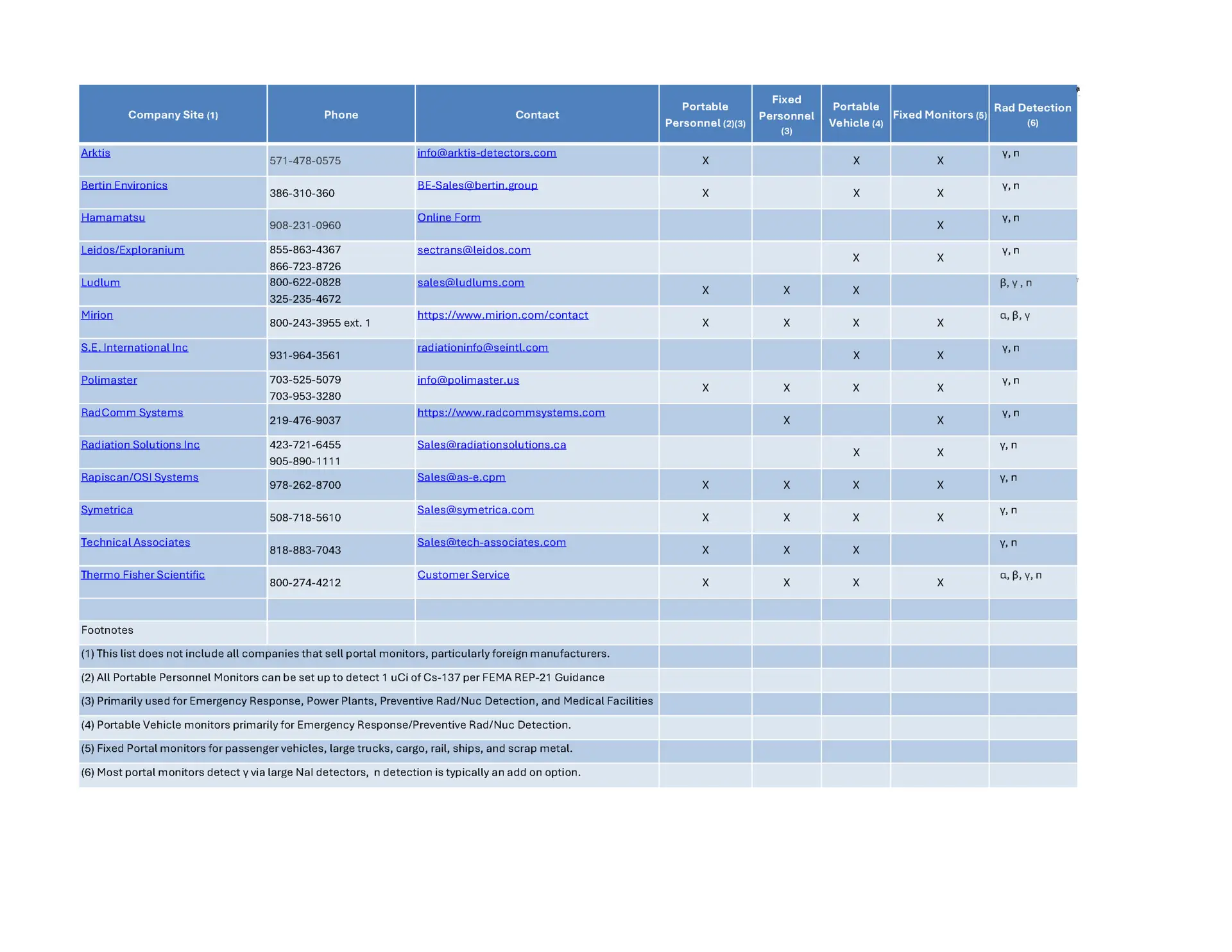 | Company Site (1) | Phone | Contact | Portable Personnel (2)(3) | Fixed Personnel (3) | Portable Vehicle (4) | Fixed Monitors (5) | Rad Detection (6) |
|---|---|---|---|---|---|---|---|
| Arktis | 571-478-0575 | info@arktis-detectors.com | X | | X | X | γ, n |
| Bertin Environics | 386-310-360 | BE-Sales@bertin.group | X | | X | X | γ, n |
| Hamamatsu | 908-231-0960 | Online Form | | | | X | γ, n |
| Leidos/Exploranium | 855-863-4367 866-723-8726 | sectrans@leidos.com | | | X | X | γ, n |
| Ludlum | 800-622-0828 325-235-4672 | sales@ludlums.com | X | X | X | | β, γ , n |
| Mirion | 800-243-3955 ext. 1 | https://www.mirion.com/contact | X | X | X | X | α, β, γ |
| S.E. International Inc | 931-964-3561 | radiationinfo@seintl.com | | | X | X | γ, n |
| Polimaster | 703-525-5079 703-953-3280 | info@polimaster.us | X | X | X | X | γ, n |
| RadComm Systems | 219-476-9037 | https://www.radcommsystems.com | | X | | X | γ, n |
| Radiation Solutions Inc | 423-721-6455 905-890-1111 | Sales@radiationsolutions.ca | | | X | X | γ, n |
| Rapiscan/OSI Systems | 978-262-8700 | Sales@as-e.cpm | X | X | X | X | γ, n |
| Symetrica | 508-718-5610 | Sales@symetrica.com | X | X | X | X | γ, n |
| Technical Associates | 818-883-7043 | Sales@tech-associates.com | X | X | X | | γ, n |
| Thermo Fisher Scientific | 800-274-4212 | Customer Service | X | X | X | X | α, β, γ, n |

Footnotes
(1) This list does not include all companies that sell portal monitors, particularly foreign manufacturers.
(2) All Portable Personnel Monitors can be set up to detect 1 uCi of Cs-137 per FEMA REP-21 Guidance
(3) Primarily used for Emergency Response, Power Plants, Preventive Rad/Nuc Detection, and Medical Facilities
(4) Portable Vehicle monitors primarily for Emergency Response/Preventive Rad/Nuc Detection.
(5) Fixed Portal monitors for passenger vehicles, large trucks, cargo, rail, ships, and scrap metal.
(6) Most portal monitors detect γ via large NaI detectors, n detection is typically an add on option.